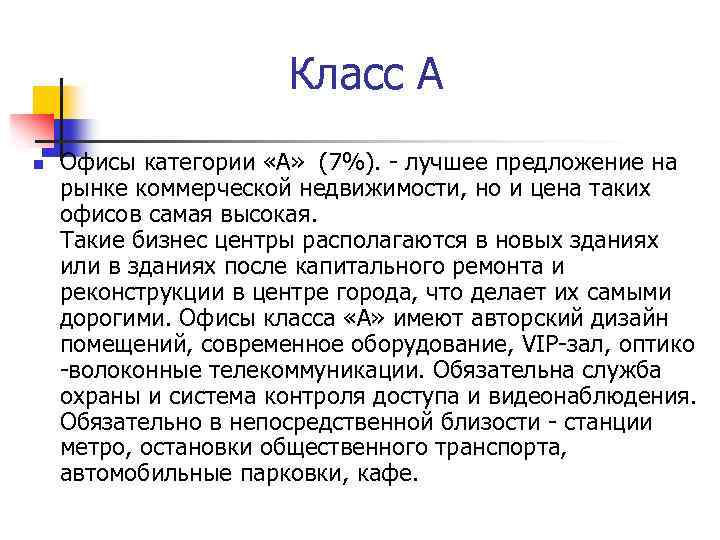 Класс А

Офисы категории «А» (7%). - лучшее предложение на рынке коммерческой недвижимости, но и цена таких офисов самая высокая.
Такие бизнес центры располагаются в новых зданиях или в зданиях после капитального ремонта и реконструкции в центре города, что делает их самыми дорогими. Офисы класса «А» имеют авторский дизайн помещений, современное оборудование, VIP-зал, оптико -волоконные телекоммуникации. Обязательна служба охраны и система контроля доступа и видеонаблюдения. Обязательно в непосредственной близости - станции метро, остановки общественного транспорта, автомобильные парковки, кафе.